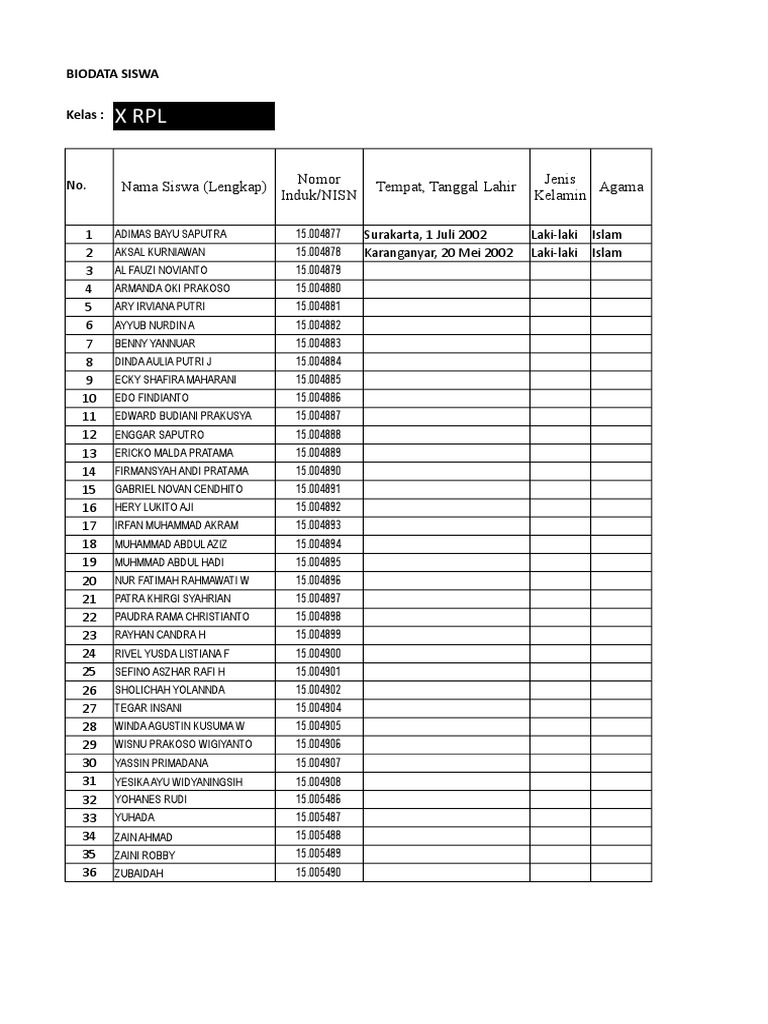 BIODATA SISWA

Kelas : X RPL

| No. | Nama Siswa (Lengkap) | Nomor Induk/NISN | Tempat, Tanggal Lahir | Jenis Kelamin | Agama |
|---|---|---|---|---|---|
| 1 | ADIMAS BAYU SAPUTRA | 15.004877 | Surakarta, 1 Juli 2002 | Laki-laki | Islam |
| 2 | AKSAL KURNIAWAN | 15.004878 | Karanganyar, 20 Mei 2002 | Laki-laki | Islam |
| 3 | AL FAUZI NOVIANTO | 15.004879 | | | |
| 4 | ARMANDA OKI PRAKOSO | 15.004880 | | | |
| 5 | ARY IRVIANA PUTRI | 15.004881 | | | |
| 6 | AYYUB NURDIN A | 15.004882 | | | |
| 7 | BENNY YANNUAR | 15.004883 | | | |
| 8 | DINDA AULIA PUTRI J | 15.004884 | | | |
| 9 | ECKY SHAFIRA MAHARANI | 15.004885 | | | |
| 10 | EDO FINDIANTO | 15.004886 | | | |
| 11 | EDWARD BUDIANI PRAKUSYA | 15.004887 | | | |
| 12 | ENGGAR SAPUTRO | 15.004888 | | | |
| 13 | ERICKO MALDA PRATAMA | 15.004889 | | | |
| 14 | FIRMANSYAH ANDI PRATAMA | 15.004890 | | | |
| 15 | GABRIEL NOVAN CENDHITO | 15.004891 | | | |
| 16 | HERY LUKITO AJI | 15.004892 | | | |
| 17 | IRFAN MUHAMMAD AKRAM | 15.004893 | | | |
| 18 | MUHAMMAD ABDUL AZIZ | 15.004894 | | | |
| 19 | MUHMMAD ABDUL HADI | 15.004895 | | | |
| 20 | NUR FATIMAH RAHMAWATI W | 15.004896 | | | |
| 21 | PATRA KHIRGI SYAHRIAN | 15.004897 | | | |
| 22 | PAUDRA RAMA CHRISTIANTO | 15.004898 | | | |
| 23 | RAYHAN CANDRA H | 15.004899 | | | |
| 24 | RIVEL YUSDA LISTIANA F | 15.004900 | | | |
| 25 | SEFINO ASZHAR RAFI H | 15.004901 | | | |
| 26 | SHOLICHAH YOLANNDA | 15.004902 | | | |
| 27 | TEGAR INSANI | 15.004904 | | | |
| 28 | WINDA AGUSTIN KUSUMA W | 15.004905 | | | |
| 29 | WISNU PRAKOSO WIGIYANTO | 15.004906 | | | |
| 30 | YASSIN PRIMADANA | 15.004907 | | | |
| 31 | YESIKA AYU WIDYANINGSIH | 15.004908 | | | |
| 32 | YOHANES RUDI | 15.005486 | | | |
| 33 | YUHADA | 15.005487 | | | |
| 34 | ZAIN AHMAD | 15.005488 | | | |
| 35 | ZAINI ROBBY | 15.005489 | | | |
| 36 | ZUBAIDAH | 15.005490 | | | |